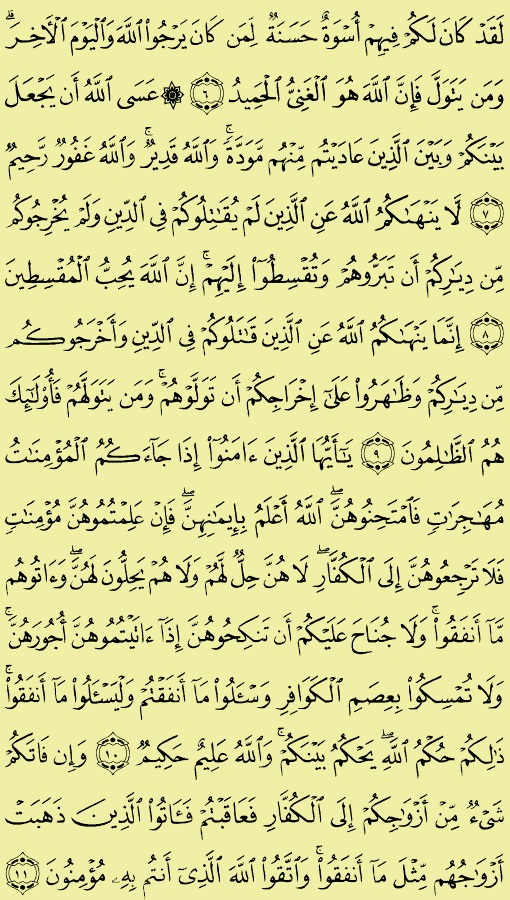 لَقَدْ كَانَ لَكُمْ فِيهِمْ أُسْوَةٌ حَسَنَةٌ لِّمَن كَانَ يَرْجُوا۟ ٱللَّهَ وَٱلْيَوْمَ ٱلْءَاخِرَ ۚ وَمَن يَتَوَلَّ فَإِنَّ ٱللَّهَ هُوَ ٱلْغَنِىُّ ٱلْحَمِيدُ ﴿٦﴾ ۞ عَسَى ٱللَّهُ أَن يَجْعَلَ بَيْنَكُمْ وَبَيْنَ ٱلَّذِينَ عَادَيْتُم مِّنْهُم مَّوَدَّةً ۚ وَٱللَّهُ قَدِيرٌ ۚ وَٱللَّهُ غَفُورٌ رَّحِيمٌ ﴿٧﴾ لَّا يَنْهَىٰكُمُ ٱللَّهُ عَنِ ٱلَّذِينَ لَمْ يُقَٰتِلُوكُمْ فِى ٱلدِّينِ وَلَمْ يُخْرِجُوكُم مِّن دِيَٰرِكُمْ أَن تَبَرُّوهُمْ وَتُقْسِطُوٓا۟ إِلَيْهِمْ ۚ إِنَّ ٱللَّهَ يُحِبُّ ٱلْمُقْسِطِينَ ﴿٨﴾ إِنَّمَا يَنْهَىٰكُمُ ٱللَّهُ عَنِ ٱلَّذِينَ قَٰتَلُوكُمْ فِى ٱلدِّينِ وَأَخْرَجُوكُم مِّن دِيَٰرِكُمْ وَظَٰهَرُوا۟ عَلَىٰٓ إِخْرَاجِكُمْ أَن تَوَلَّوْهُمْ ۚ وَمَن يَتَوَلَّهُمْ فَأُو۟لَٰٓئِكَ هُمُ ٱلظَّٰلِمُونَ ﴿٩﴾ يَٰٓأَيُّهَا ٱلَّذِينَ ءَامَنُوٓا۟ إِذَا جَآءَكُمُ ٱلْمُؤْمِنَٰتُ مُهَٰجِرَٰتٍ فَٱمْتَحِنُوهُنَّ ۖ ٱللَّهُ أَعْلَمُ بِإِيمَٰنِهِنَّ ۖ فَإِنْ عَلِمْتُمُوهُنَّ مُؤْمِنَٰتٍ فَلَا تَرْجِعُوهُنَّ إِلَى ٱلْكُفَّارِ ۖ لَا هُنَّ حِلٌّ لَّهُمْ وَلَا هُمْ يَحِلُّونَ لَهُنَّ ۖ وَءَاتُوهُم مَّآ أَنفَقُوا۟ ۚ وَلَا جُنَاحَ عَلَيْكُمْ أَن تَنكِحُوهُنَّ إِذَآ ءَاتَيْتُمُوهُنَّ أُجُورَهُنَّ ۚ وَلَا تُمْسِكُوا۟ بِعِصَمِ ٱلْكَوَافِرِ وَسْـَٔلُوا۟ مَآ أَنفَقْتُمْ وَلْيَسْـَٔلُوا۟ مَآ أَنفَقُوا۟ ۚ ذَٰلِكُمْ حُكْمُ ٱللَّهِ ۖ يَحْكُمُ بَيْنَكُمْ ۚ وَٱللَّهُ عَلِيمٌ حَكِيمٌ ﴿١٠﴾ وَإِن فَاتَكُمْ شَىْءٌ مِّنْ أَزْوَٰجِكُمْ إِلَى ٱلْكُفَّارِ فَعَاقَبْتُمْ فَـَٔاتُوا۟ ٱلَّذِينَ ذَهَبَتْ أَزْوَٰجُهُم مِّثْلَ مَآ أَنفَقُوا۟ ۚ وَٱتَّقُوا۟ ٱللَّهَ ٱلَّذِىٓ أَنتُم بِهِۦ مُؤْمِنُونَ ﴿١١﴾